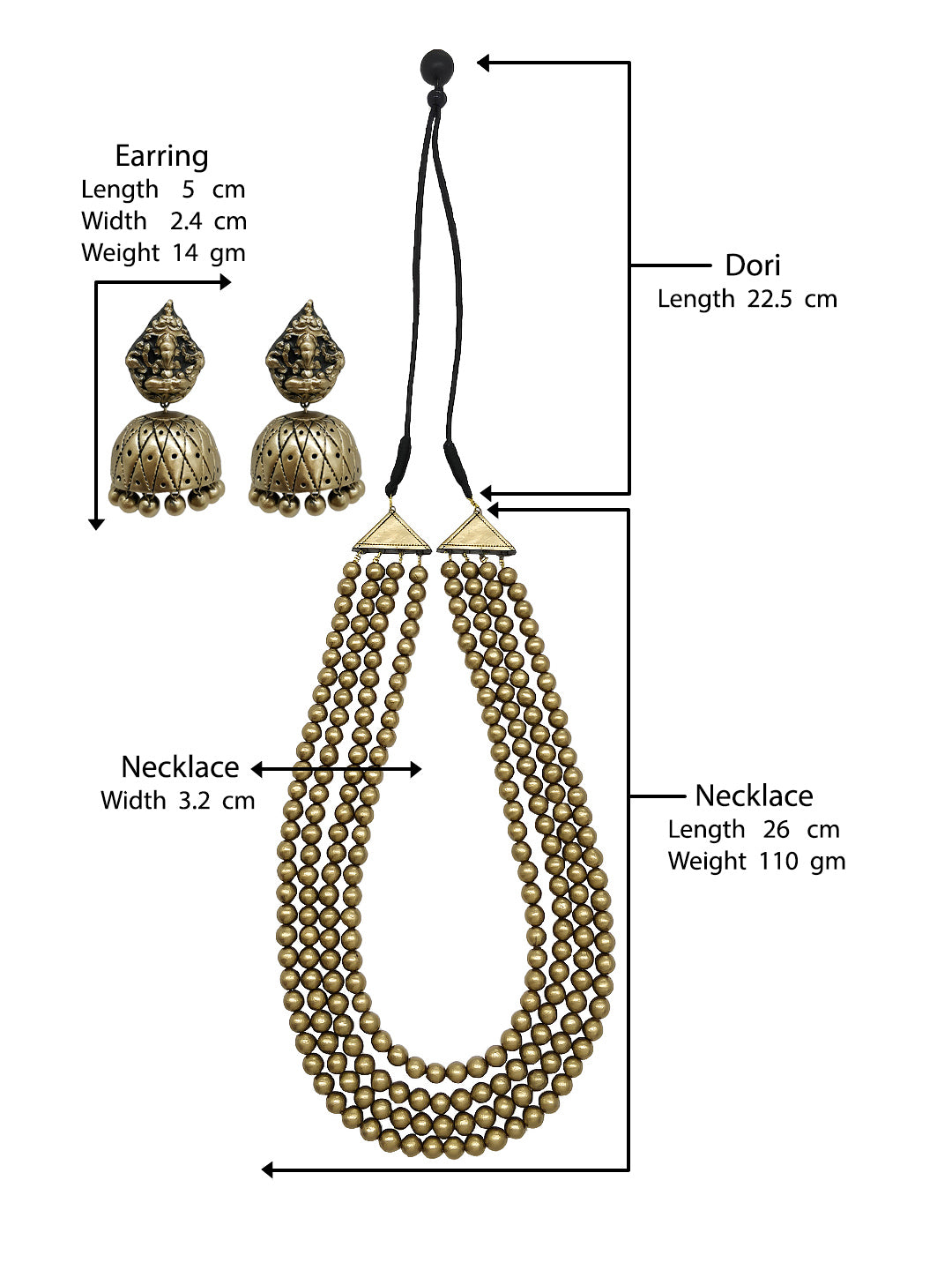 Earring
Length 5 cm
Width 2.4 cm
Weight 14 gm

Dori
Length 22.5 cm

Necklace
Width 3.2 cm

Necklace
Length 26 cm
Weight 110 gm